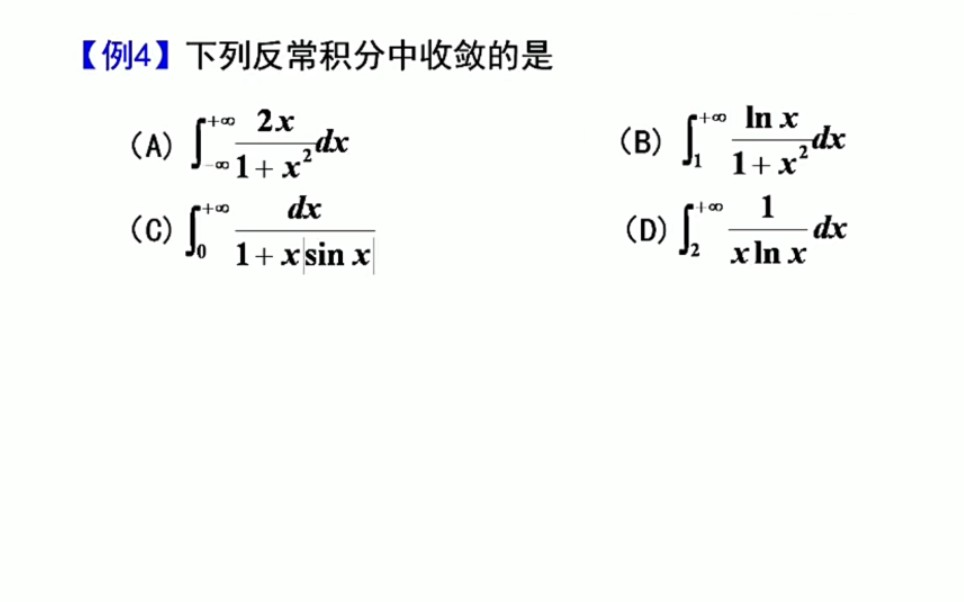 【例4】下列反常积分中收敛的是

(A) $\int_{-\infty}^{+\infty}\frac{2x}{1+x^2}dx$

(B) $\int_{1}^{+\infty}\frac{\ln x}{1+x^2}dx$

(C) $\int_{0}^{+\infty}\frac{dx}{1+x|\sin x|}$

(D) $\int_{2}^{+\infty}\frac{1}{x\ln x}dx$